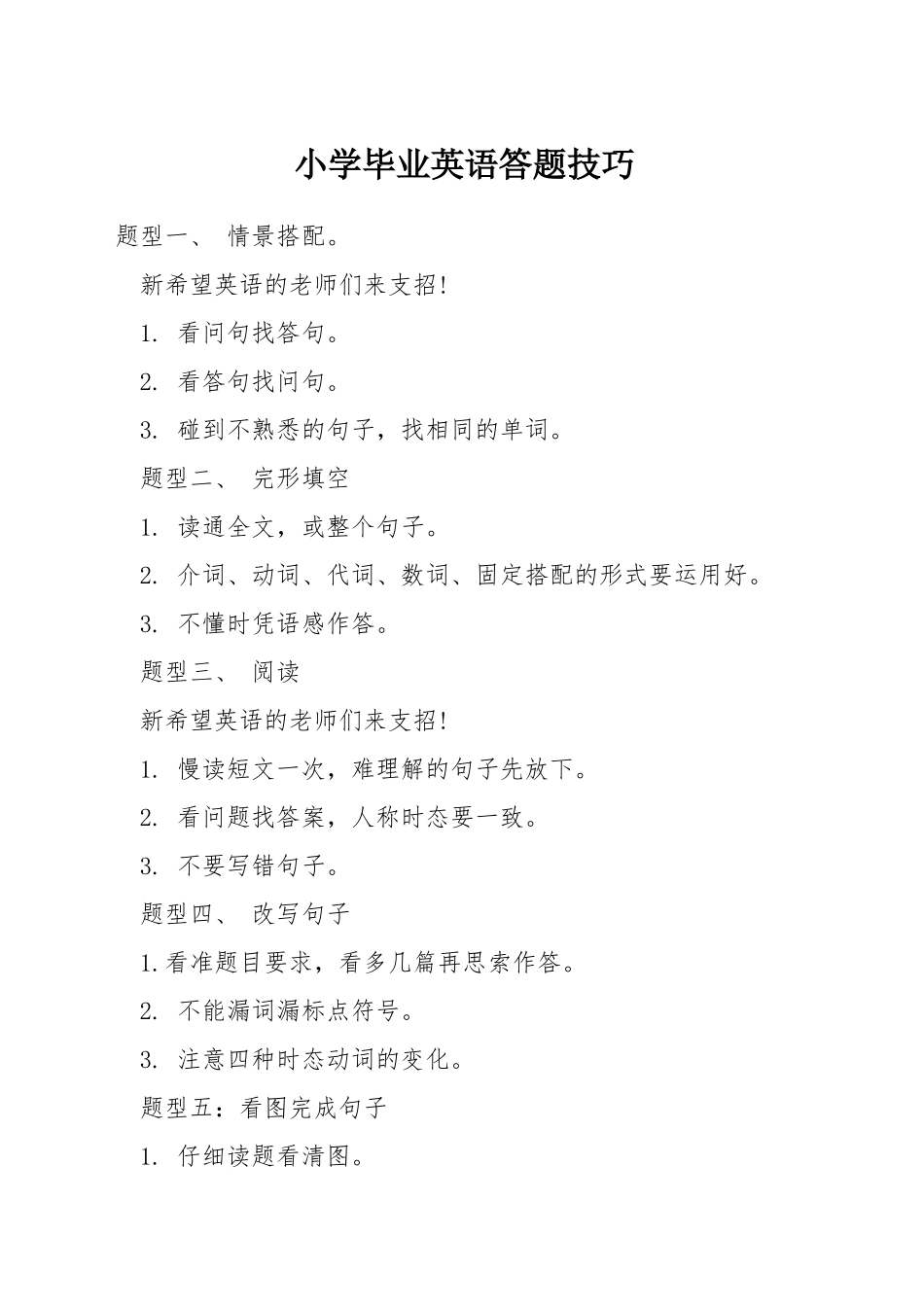 小学毕业英语答题技巧

题型一、 情景搭配。

新希望英语的老师们来支招!

1. 看问句找答句。

2. 看答句找问句。

3. 碰到不熟悉的句子，找相同的单词。

题型二、 完形填空

1. 读通全文，或整个句子。

2. 介词、动词、代词、数词、固定搭配的形式要运用好。

3. 不懂时凭语感作答。

题型三、 阅读

新希望英语的老师们来支招!

1. 慢读短文一次，难理解的句子先放下。

2. 看问题找答案，人称时态要一致。

3. 不要写错句子。

题型四、 改写句子

1.看准题目要求，看多几篇再思索作答。

2. 不能漏词漏标点符号。

3. 注意四种时态动词的变化。

题型五：看图完成句子

1. 仔细读题看清图。